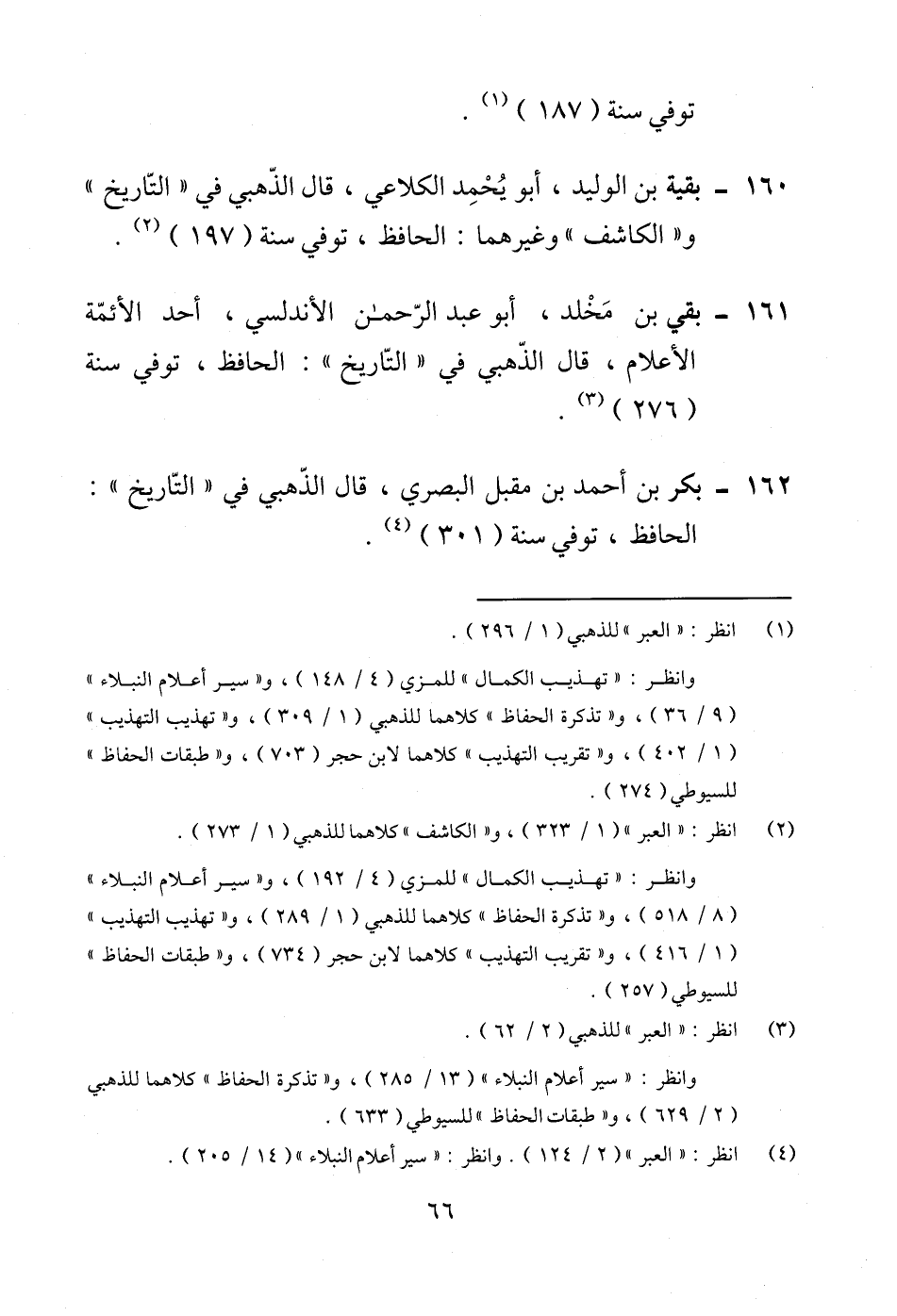 توفي سنة ( ١٨٧ ) $^{(١)}$ .

١٦٠ ـ بقية بن الوليد ، أبو يُحْمِد الكلاعي ، قال الذّهبي في « التّاريخ » و« الكاشف » وغيرهما : الحافظ ، توفي سنة ( ١٩٧ ) $^{(٢)}$ .

١٦١ ـ بقي بن مَخْلد ، أبو عبد الرّحمـٰن الأندلسي ، أحد الأئمّة الأعلام ، قال الذّهبي في « التّاريخ » : الحافظ ، توفي سنة ( ٢٧٦ ) $^{(٣)}$ .

١٦٢ ـ بكر بن أحمد بن مقبل البصري ، قال الذّهبي في « التّاريخ » : الحافظ ، توفي سنة ( ٣٠١ ) $^{(٤)}$ .

(١) انظر : « العبر » للذهبي ( ١ / ٢٩٦ ) .

وانظر : « تهذيب الكمال » للمزي ( ٤ / ١٤٨ ) ، و« سير أعلام النبلاء » ( ٩ / ٣٦ ) ، و« تذكرة الحفاظ » كلاهما للذهبي ( ١ / ٣٠٩ ) ، و« تهذيب التهذيب » ( ١ / ٤٠٢ ) ، و« تقريب التهذيب » كلاهما لابن حجر ( ٧٠٣ ) ، و« طبقات الحفاظ » للسيوطي ( ٢٧٤ ) .

(٢) انظر : « العبر » ( ١ / ٣٢٣ ) ، و« الكاشف » كلاهما للذهبي ( ١ / ٢٧٣ ) .

وانظر : « تهذيب الكمال » للمزي ( ٤ / ١٩٢ ) ، و« سير أعلام النبلاء » ( ٨ / ٥١٨ ) ، و« تذكرة الحفاظ » كلاهما للذهبي ( ١ / ٢٨٩ ) ، و« تهذيب التهذيب » ( ١ / ٤١٦ ) ، و« تقريب التهذيب » كلاهما لابن حجر ( ٧٣٤ ) ، و« طبقات الحفاظ » للسيوطي ( ٢٥٧ ) .

(٣) انظر : « العبر » للذهبي ( ٢ / ٦٢ ) .

وانظر : « سير أعلام النبلاء » ( ١٣ / ٢٨٥ ) ، و« تذكرة الحفاظ » كلاهما للذهبي ( ٢ / ٦٢٩ ) ، و« طبقات الحفاظ » للسيوطي ( ٦٣٣ ) .

(٤) انظر : « العبر » ( ٢ / ١٢٤ ) . وانظر : « سير أعلام النبلاء » ( ١٤ / ٢٠٥ ) .

٦٦